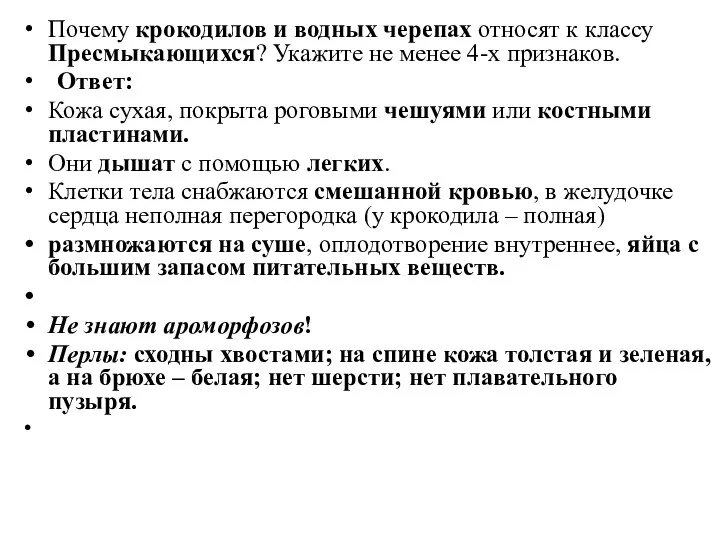 • Почему крокодилов и водных черепах относят к классу Пресмыкающихся? Укажите не менее 4-х признаков.
• Ответ:
• Кожа сухая, покрыта роговыми чешуями или костными пластинами.
• Они дышат с помощью легких.
• Клетки тела снабжаются смешанной кровью, в желудочке сердца неполная перегородка (у крокодила – полная)
• размножаются на суше, оплодотворение внутреннее, яйца с большим запасом питательных веществ.
•
• Не знают ароморфозов!
• Перлы: сходны хвостами; на спине кожа толстая и зеленая, а на брюхе – белая; нет шерсти; нет плавательного пузыря.
•